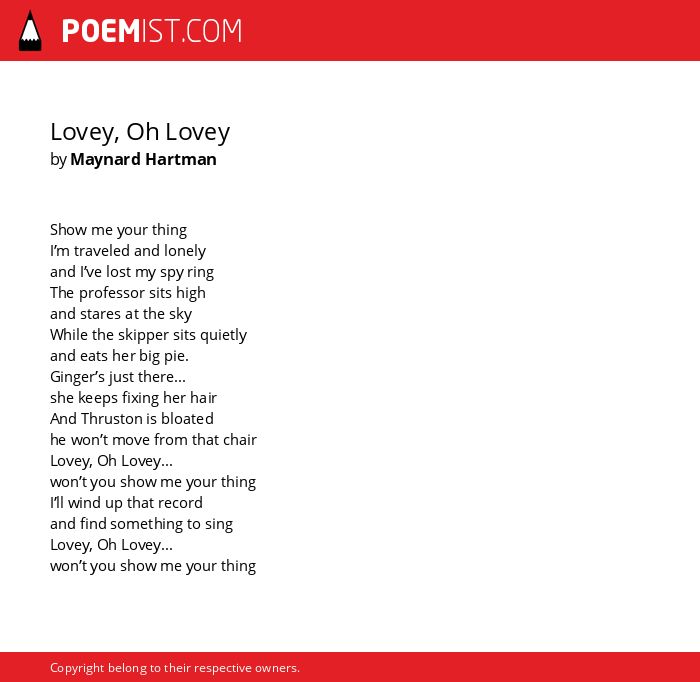 POEMIST.COM

Lovey, Oh Lovey
by Maynard Hartman

Show me your thing
I'm traveled and lonely
and I've lost my spy ring
The professor sits high
and stares at the sky
While the skipper sits quietly
and eats her big pie.
Ginger's just there…
she keeps fixing her hair
And Thruston is bloated
he won't move from that chair
Lovey, Oh Lovey…
won't you show me your thing
I'll wind up that record
and find something to sing
Lovey, Oh Lovey…
won't you show me your thing

Copyright belong to their respective owners.